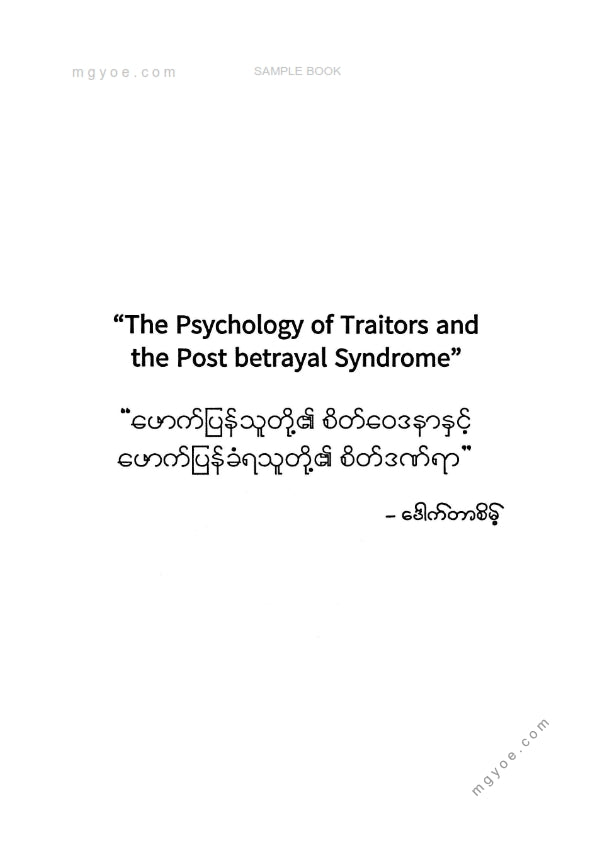 mgyoe.com SAMPLE BOOK

“The Psychology of Traitors and the Post betrayal Syndrome”

“ဖောက်ပြန်သူတို့၏ စိတ်ဝေဒနာနှင့် ဖောက်ပြန်ခံရသူတို့၏ စိတ်ဒဏ်ရာ”

– ဒေါက်တာစိမ့်

mgyoe.com